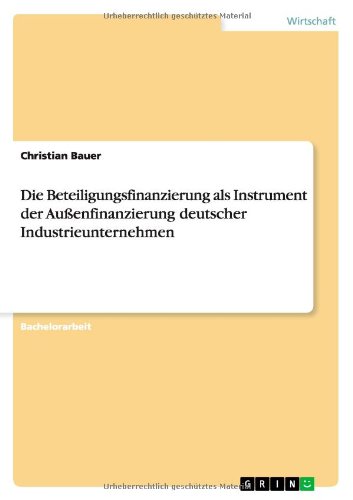 Urheberrechtlich geschütztes Material

Wirtschaft

Christian Bauer

Die Beteiligungsfinanzierung als Instrument der Außenfinanzierung deutscher Industrieunternehmen

Bachelorarbeit

Urheberrechtlich geschütztes Material

GRIN